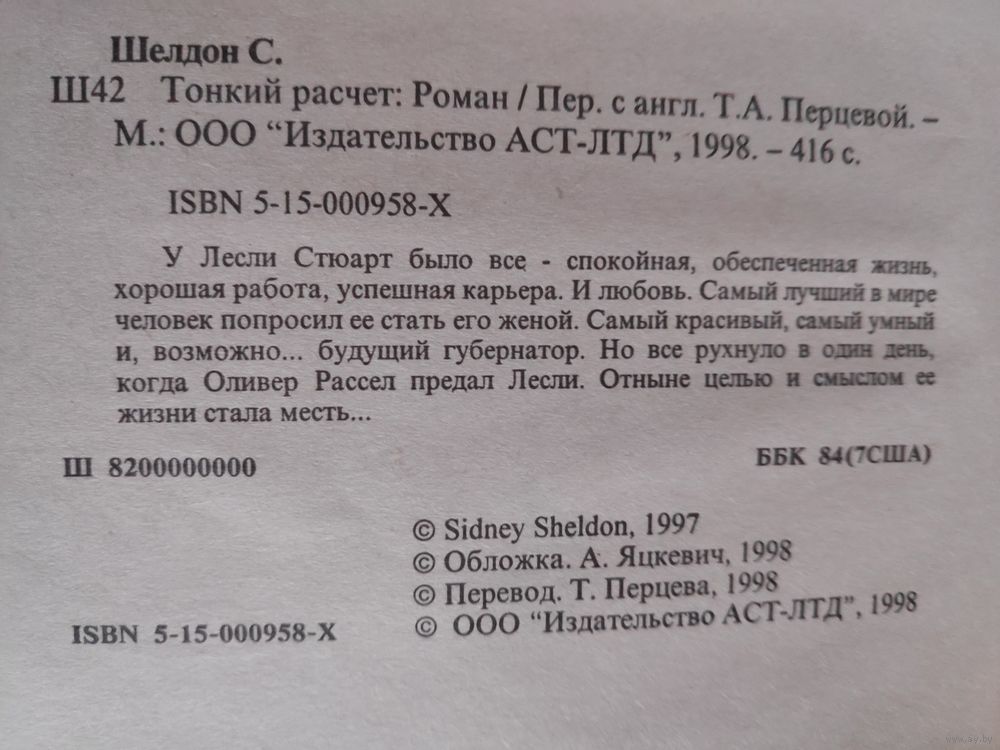 Шелдон С.

Ш42 Тонкий расчет: Роман / Пер. с англ. Т.А. Перцевой. – М.: ООО "Издательство АСТ-ЛТД", 1998. – 416 с.

ISBN 5-15-000958-X

У Лесли Стюарт было все - спокойная, обеспеченная жизнь, хорошая работа, успешная карьера. И любовь. Самый лучший в мире человек попросил ее стать его женой. Самый красивый, самый умный и, возможно... будущий губернатор. Но все рухнуло в один день, когда Оливер Рассел предал Лесли. Отныне целью и смыслом ее жизни стала месть...

Ш 8200000000

ББК 84(7США)

© Sidney Sheldon, 1997
© Обложка. А. Яцкевич, 1998
© Перевод. Т. Перцева, 1998
© ООО "Издательство АСТ-ЛТД", 1998

ISBN 5-15-000958-X